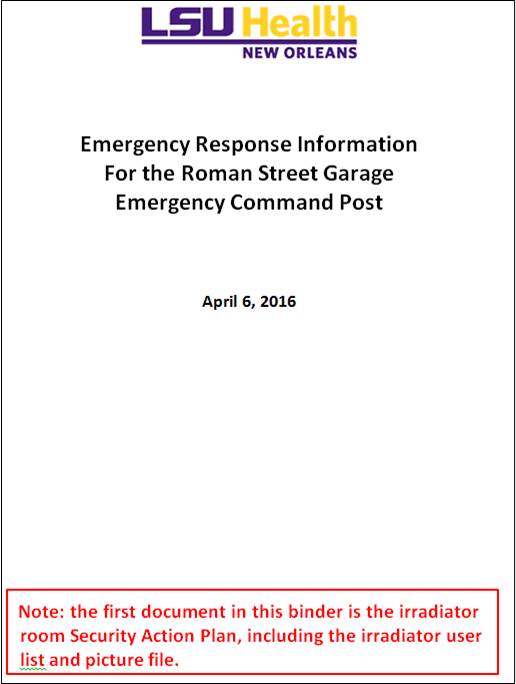 LSU Health
NEW ORLEANS

Emergency Response Information
For the Roman Street Garage
Emergency Command Post

April 6, 2016

Note: the first document in this binder is the irradiator room Security Action Plan, including the irradiator user list and picture file.